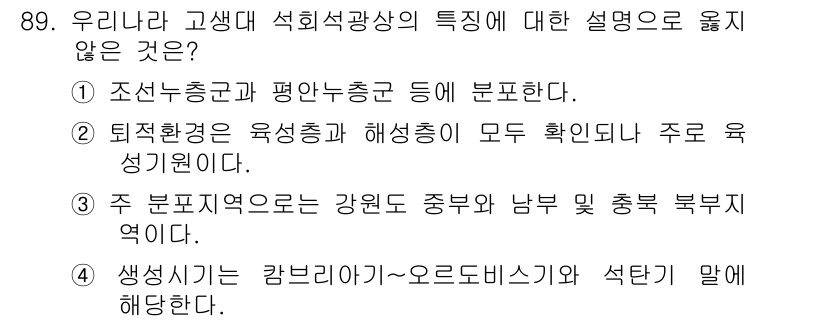 89. 우리나라 고생대 석회석광상의 특징에 대한 설명으로 옳지 않은 것은?

① 조선누층군과 평안누층군 등에 분포한다.

② 퇴적환경은 육성층과 해성층이 모두 확인되나 주로 육성기원이다.

③ 주 분포지역으로는 강원도 중부와 남부 및 충북 북부지역이다.

④ 생성시기는 캄브리아기~오르도비스기와 석탄기 말에 해당한다.